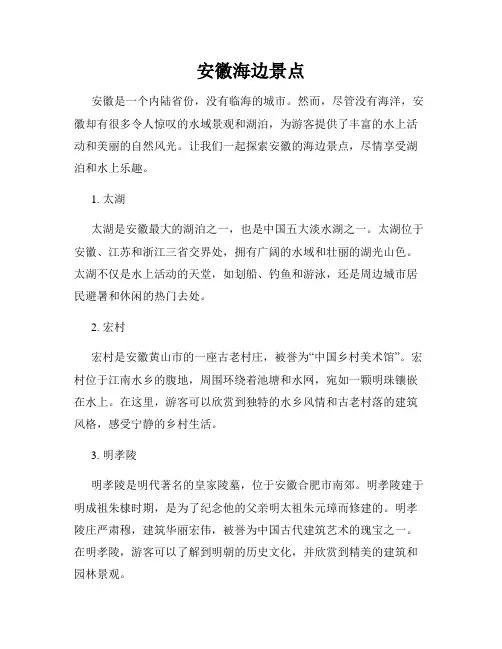 安徽海边景点

安徽是一个内陆省份，没有临海的城市。然而，尽管没有海洋，安徽却有很多令人惊叹的水域景观和湖泊，为游客提供了丰富的水上活动和美丽的自然风光。让我们一起探索安徽的海边景点，尽情享受湖泊和水上乐趣。

1. 太湖

太湖是安徽最大的湖泊之一，也是中国五大淡水湖之一。太湖位于安徽、江苏和浙江三省交界处，拥有广阔的水域和壮丽的湖光山色。太湖不仅是水上活动的天堂，如划船、钓鱼和游泳，还是周边城市居民避暑和休闲的热门去处。

2. 宏村

宏村是安徽黄山市的一座古老村庄，被誉为“中国乡村美术馆”。宏村位于江南水乡的腹地，周围环绕着池塘和水网，宛如一颗明珠镶嵌在水上。在这里，游客可以欣赏到独特的水乡风情和古老村落的建筑风格，感受宁静的乡村生活。

3. 明孝陵

明孝陵是明代著名的皇家陵墓，位于安徽合肥市南郊。明孝陵建于明成祖朱棣时期，是为了纪念他的父亲明太祖朱元璋而修建的。明孝陵庄严肃穆，建筑华丽宏伟，被誉为中国古代建筑艺术的瑰宝之一。在明孝陵，游客可以了解到明朝的历史文化，并欣赏到精美的建筑和园林景观。